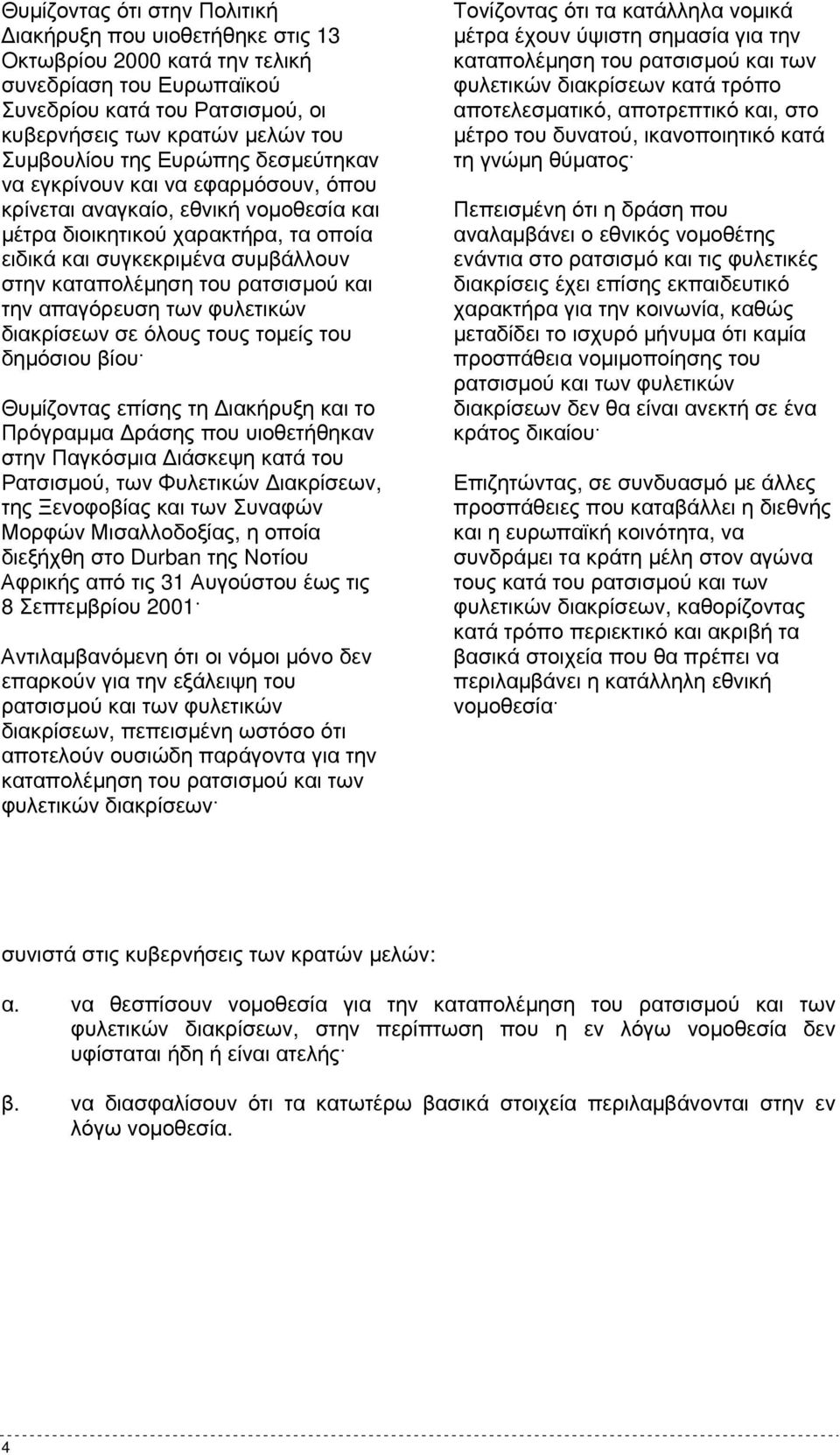 Θυμίζοντας ότι στην Πολιτική Διακήρυξη που υιοθετήθηκε στις 13 Οκτωβρίου 2000 κατά την τελική συνεδρίαση του Ευρωπαϊκού Συνεδρίου κατά του Ρατσισμού, οι κυβερνήσεις των κρατών μελών του Συμβουλίου της Ευρώπης δεσμεύτηκαν να εγκρίνουν και να εφαρμόσουν, όπου κρίνεται αναγκαίο, εθνική νομοθεσία και μέτρα διοικητικού χαρακτήρα, τα οποία ειδικά και συγκεκριμένα συμβάλλουν στην καταπολέμηση του ρατσισμού και την απαγόρευση των φυλετικών διακρίσεων σε όλους τους τομείς του δημόσιου βίου·

Θυμίζοντας επίσης τη Διακήρυξη και το Πρόγραμμα Δράσης που υιοθετήθηκαν στην Παγκόσμια Διάσκεψη κατά του Ρατσισμού, των Φυλετικών Διακρίσεων, της Ξενοφοβίας και των Συναφών Μορφών Μισαλλοδοξίας, η οποία διεξήχθη στο Durban της Νοτίου Αφρικής από τις 31 Αυγούστου έως τις 8 Σεπτεμβρίου 2001·

Αντιλαμβανόμενη ότι οι νόμοι μόνο δεν επαρκούν για την εξάλειψη του ρατσισμού και των φυλετικών διακρίσεων, πεπεισμένη ωστόσο ότι αποτελούν ουσιώδη παράγοντα για την καταπολέμηση του ρατσισμού και των φυλετικών διακρίσεων·

Τονίζοντας ότι τα κατάλληλα νομικά μέτρα έχουν ύψιστη σημασία για την καταπολέμηση του ρατσισμού και των φυλετικών διακρίσεων κατά τρόπο αποτελεσματικό, αποτρεπτικό και, στο μέτρο του δυνατού, ικανοποιητικό κατά τη γνώμη θύματος·

Πεπεισμένη ότι η δράση που αναλαμβάνει ο εθνικός νομοθέτης ενάντια στο ρατσισμό και τις φυλετικές διακρίσεις έχει επίσης εκπαιδευτικό χαρακτήρα για την κοινωνία, καθώς μεταδίδει το ισχυρό μήνυμα ότι καμία προσπάθεια νομιμοποίησης του ρατσισμού και των φυλετικών διακρίσεων δεν θα είναι ανεκτή σε ένα κράτος δικαίου·

Επιζητώντας, σε συνδυασμό με άλλες προσπάθειες που καταβάλλει η διεθνής και η ευρωπαϊκή κοινότητα, να συνδράμει τα κράτη μέλη στον αγώνα τους κατά του ρατσισμού και των φυλετικών διακρίσεων, καθορίζοντας κατά τρόπο περιεκτικό και ακριβή τα βασικά στοιχεία που θα πρέπει να περιλαμβάνει η κατάλληλη εθνική νομοθεσία·

συνιστά στις κυβερνήσεις των κρατών μελών:

α. να θεσπίσουν νομοθεσία για την καταπολέμηση του ρατσισμού και των φυλετικών διακρίσεων, στην περίπτωση που η εν λόγω νομοθεσία δεν υφίσταται ήδη ή είναι ατελής·

β. να διασφαλίσουν ότι τα κατωτέρω βασικά στοιχεία περιλαμβάνονται στην εν λόγω νομοθεσία.

4